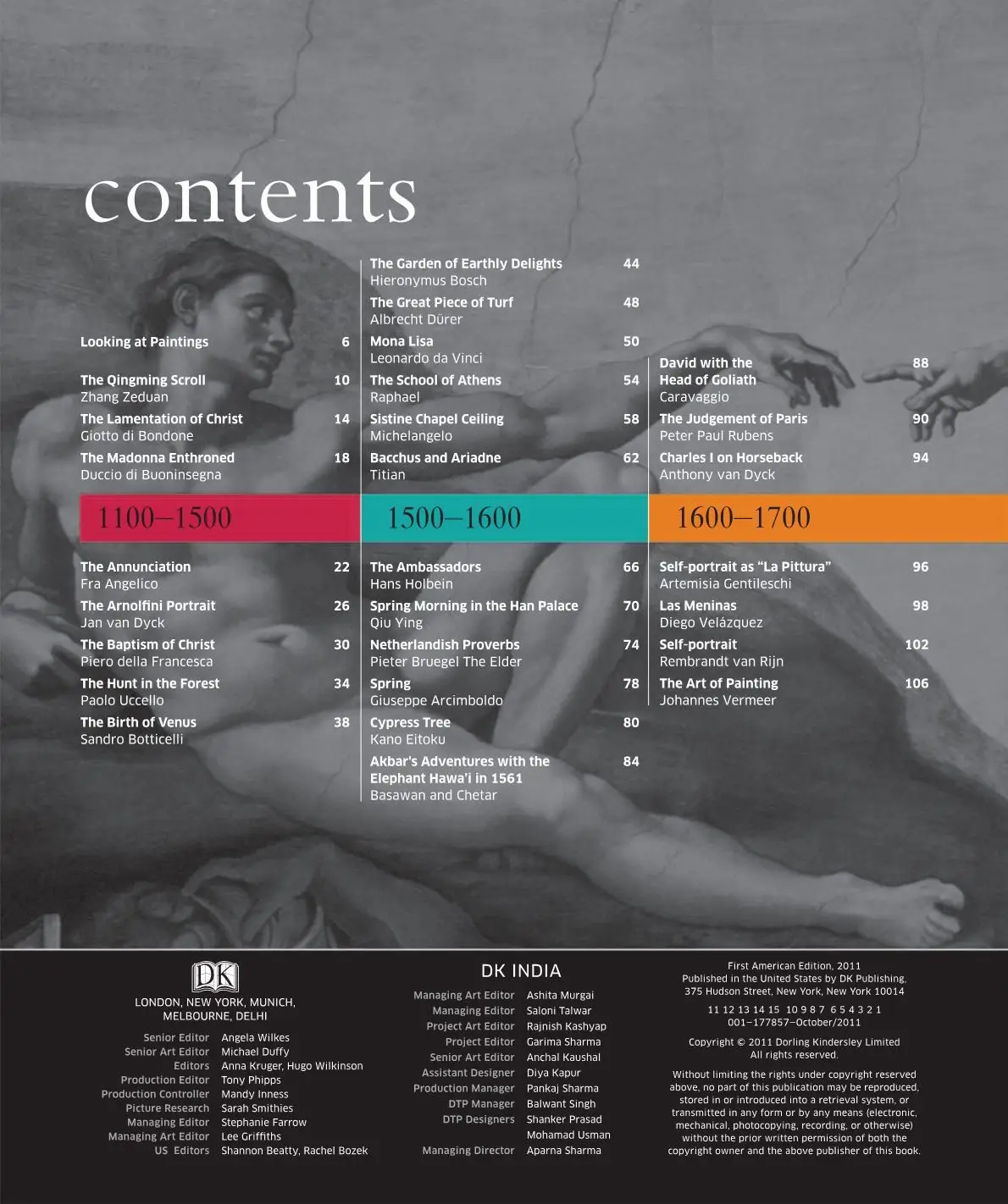 contents

Looking at Paintings 6

The Qingming Scroll 10
Zhang Zeduan

The Lamentation of Christ 14
Giotto di Bondone

The Madonna Enthroned 18
Duccio di Buoninsegna

1100–1500

The Annunciation 22
Fra Angelico

The Arnolfini Portrait 26
Jan van Dyck

The Baptism of Christ 30
Piero della Francesca

The Hunt in the Forest 34
Paolo Uccello

The Birth of Venus 38
Sandro Botticelli

The Garden of Earthly Delights 44
Hieronymus Bosch

The Great Piece of Turf 48
Albrecht Dürer

Mona Lisa 50
Leonardo da Vinci

The School of Athens 54
Raphael

Sistine Chapel Ceiling 58
Michelangelo

Bacchus and Ariadne 62
Titian

1500–1600

The Ambassadors 66
Hans Holbein

Spring Morning in the Han Palace 70
Qiu Ying

Netherlandish Proverbs 74
Pieter Bruegel The Elder

Spring 78
Giuseppe Arcimboldo

Cypress Tree 80
Kano Eitoku

Akbar's Adventures with the Elephant Hawa'i in 1561 84
Basawan and Chetar

David with the Head of Goliath 88
Caravaggio

The Judgement of Paris 90
Peter Paul Rubens

Charles I on Horseback 94
Anthony van Dyck

1600–1700

Self-portrait as "La Pittura" 96
Artemisia Gentileschi

Las Meninas 98
Diego Velázquez

Self-portrait 102
Rembrandt van Rijn

The Art of Painting 106
Johannes Vermeer

DK

LONDON, NEW YORK, MUNICH, MELBOURNE, DELHI

Senior Editor Angela Wilkes
Senior Art Editor Michael Duffy
Editors Anna Kruger, Hugo Wilkinson
Production Editor Tony Phipps
Production Controller Mandy Inness
Picture Research Sarah Smithies
Managing Editor Stephanie Farrow
Managing Art Editor Lee Griffiths
US Editors Shannon Beatty, Rachel Bozek

DK INDIA

Managing Art Editor Ashita Murgai
Managing Editor Saloni Talwar
Project Art Editor Rajnish Kashyap
Project Editor Garima Sharma
Senior Art Editor Anchal Kaushal
Assistant Designer Diya Kapur
Production Manager Pankaj Sharma
DTP Manager Balwant Singh
DTP Designers Shanker Prasad
Mohamad Usman
Managing Director Aparna Sharma

First American Edition, 2011
Published in the United States by DK Publishing,
375 Hudson Street, New York, New York 10014

11 12 13 14 15 10 9 8 7 6 5 4 3 2 1
001–177857–October/2011

Copyright © 2011 Dorling Kindersley Limited
All rights reserved.

Without limiting the rights under copyright reserved above, no part of this publication may be reproduced, stored in or introduced into a retrieval system, or transmitted in any form or by any means (electronic, mechanical, photocopying, recording, or otherwise) without the prior written permission of both the copyright owner and the above publisher of this book.